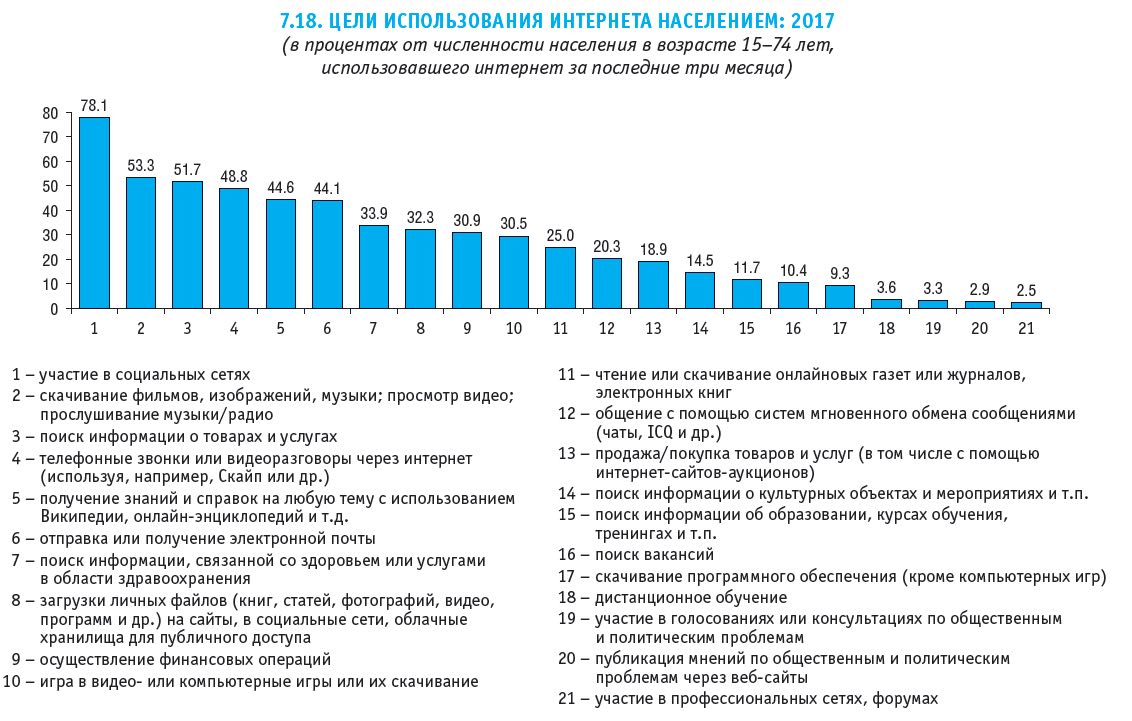 7.18. ЦЕЛИ ИСПОЛЬЗОВАНИЯ ИНТЕРНЕТА НАСЕЛЕНИЕМ: 2017
(в процентах от численности населения в возрасте 15–74 лет, использовавшего интернет за последние три месяца)

80
70
60
50
40
30
20
10
0

78.1
53.3
51.7
48.8
44.6
44.1
33.9
32.3
30.9
30.5
25.0
20.3
18.9
14.5
11.7
10.4
9.3
3.6
3.3
2.9
2.5

1 2 3 4 5 6 7 8 9 10 11 12 13 14 15 16 17 18 19 20 21

1 – участие в социальных сетях
2 – скачивание фильмов, изображений, музыки; просмотр видео; прослушивание музыки/радио
3 – поиск информации о товарах и услугах
4 – телефонные звонки или видеоразговоры через интернет (используя, например, Скайп или др.)
5 – получение знаний и справок на любую тему с использованием Википедии, онлайн-энциклопедий и т.д.
6 – отправка или получение электронной почты
7 – поиск информации, связанной со здоровьем или услугами в области здравоохранения
8 – загрузки личных файлов (книг, статей, фотографий, видео, программ и др.) на сайты, в социальные сети, облачные хранилища для публичного доступа
9 – осуществление финансовых операций
10 – игра в видео- или компьютерные игры или их скачивание

11 – чтение или скачивание онлайновых газет или журналов, электронных книг
12 – общение с помощью систем мгновенного обмена сообщениями (чаты, ICQ и др.)
13 – продажа/покупка товаров и услуг (в том числе с помощью интернет-сайтов-аукционов)
14 – поиск информации о культурных объектах и мероприятиях и т.п.
15 – поиск информации об образовании, курсах обучения, тренингах и т.п.
16 – поиск вакансий
17 – скачивание программного обеспечения (кроме компьютерных игр)
18 – дистанционное обучение
19 – участие в голосованиях или консультациях по общественным и политическим проблемам
20 – публикация мнений по общественным и политическим проблемам через веб-сайты
21 – участие в профессиональных сетях, форумах